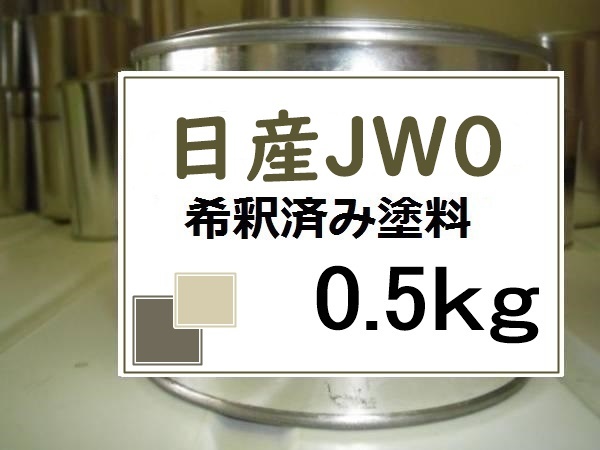 日産JW0
希釈済み塗料
0.5kg